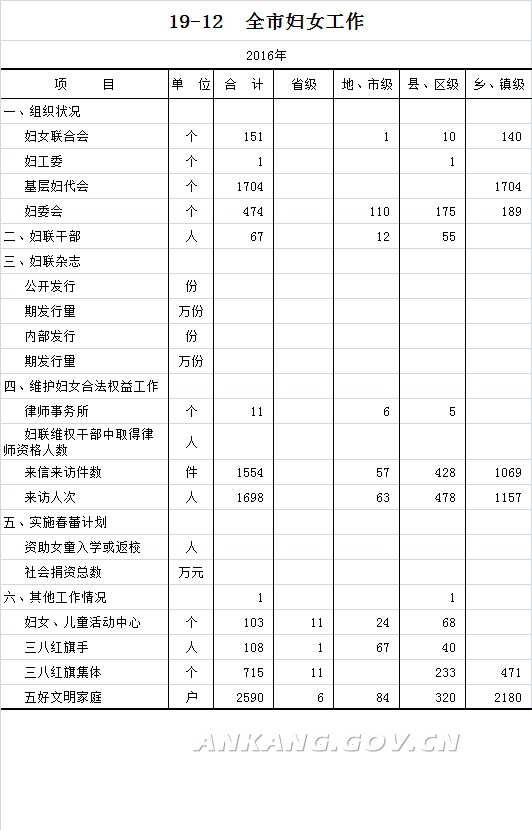 19-12 全市妇女工作

2016年

| 项 目 | 单 位 | 合 计 | 省级 | 地、市级 | 县、区级 | 乡、镇级 |
|---|---|---|---|---|---|---|
| 一、组织状况 | | | | | | |
| 妇女联合会 | 个 | 151 | | 1 | 10 | 140 |
| 妇工委 | 个 | 1 | | | 1 | |
| 基层妇代会 | 个 | 1704 | | | | 1704 |
| 妇委会 | 个 | 474 | | 110 | 175 | 189 |
| 二、妇联干部 | 人 | 67 | | 12 | 55 | |
| 三、妇联杂志 | | | | | | |
| 公开发行 | 份 | | | | | |
| 期发行量 | 万份 | | | | | |
| 内部发行 | 份 | | | | | |
| 期发行量 | 万份 | | | | | |
| 四、维护妇女合法权益工作 | | | | | | |
| 律师事务所 | 个 | 11 | | 6 | 5 | |
| 妇联维权干部中取得律师资格人数 | 人 | | | | | |
| 来信来访件数 | 件 | 1554 | | 57 | 428 | 1069 |
| 来访人次 | 人 | 1698 | | 63 | 478 | 1157 |
| 五、实施春蕾计划 | | | | | | |
| 资助女童入学或返校 | 人 | | | | | |
| 社会捐资总数 | 万元 | | | | | |
| 六、其他工作情况 | | 1 | | | 1 | |
| 妇女、儿童活动中心 | 个 | 103 | 11 | 24 | 68 | |
| 三八红旗手 | 人 | 108 | 1 | 67 | 40 | |
| 三八红旗集体 | 个 | 715 | 11 | | 233 | 471 |
| 五好文明家庭 | 户 | 2590 | 6 | 84 | 320 | 2180 |

ANKANG.GOV.CN